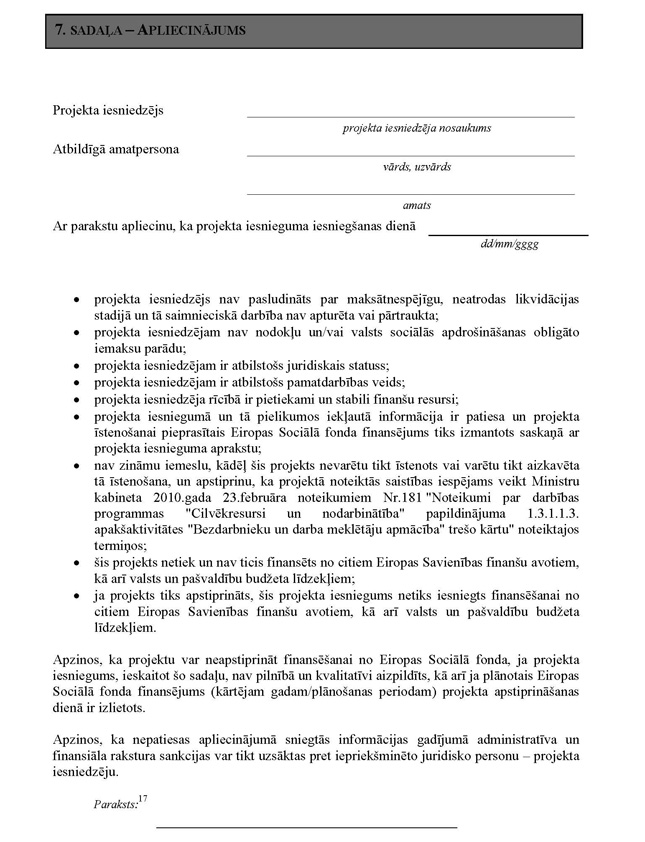 7. SADAĻA – APLIECINĀJUMS

Projekta iesniedzējs

projekta iesniedzēja nosaukums

Atbildīgā amatpersona

vārds, uzvārds

amats

Ar parakstu apliecinu, ka projekta iesnieguma iesniegšanas dienā

dd/mm/gggg

• projekta iesniedzējs nav pasludināts par maksātnespējīgu, neatrodas likvidācijas stadijā un tā saimnieciskā darbība nav apturēta vai pārtraukta;
• projekta iesniedzējam nav nodokļu un/vai valsts sociālās apdrošināšanas obligāto iemaksu parādu;
• projekta iesniedzējam ir atbilstošs juridiskais statuss;
• projekta iesniedzējam ir atbilstošs pamatdarbības veids;
• projekta iesniedzēja rīcībā ir pietiekami un stabili finanšu resursi;
• projekta iesniegumā un tā pielikumos iekļautā informācija ir patiesa un projekta īstenošanai pieprasītais Eiropas Sociālā fonda finansējums tiks izmantots saskaņā ar projekta iesnieguma aprakstu;
• nav zināmu iemeslu, kādēļ šis projekts nevarētu tikt īstenots vai varētu tikt aizkavēta tā īstenošana, un apstiprinu, ka projektā noteiktās saistības iespējams veikt Ministru kabineta 2010.gada 23.februāra noteikumiem Nr.181 "Noteikumi par darbības programmas "Cilvēkresursi un nodarbinātība" papildinājuma 1.3.1.1.3. apakšaktivitātes "Bezdarbnieku un darba meklētāju apmācība" trešo kārtu" noteiktajos termiņos;
• šis projekts netiek un nav ticis finansēts no citiem Eiropas Savienības finanšu avotiem, kā arī valsts un pašvaldību budžeta līdzekļiem;
• ja projekts tiks apstiprināts, šis projekta iesniegums netiks iesniegts finansēšanai no citiem Eiropas Savienības finanšu avotiem, kā arī valsts un pašvaldību budžeta līdzekļiem.

Apzinos, ka projektu var neapstiprināt finansēšanai no Eiropas Sociālā fonda, ja projekta iesniegums, ieskaitot šo sadaļu, nav pilnībā un kvalitatīvi aizpildīts, kā arī ja plānotais Eiropas Sociālā fonda finansējums (kārtējam gadam/plānošanas periodam) projekta apstiprināšanas dienā ir izlietots.

Apzinos, ka nepatiesas apliecinājumā sniegtās informācijas gadījumā administratīva un finansiāla rakstura sankcijas var tikt uzsāktas pret iepriekšminēto juridisko personu – projekta iesniedzēju.

Paraksts:$^{17}$